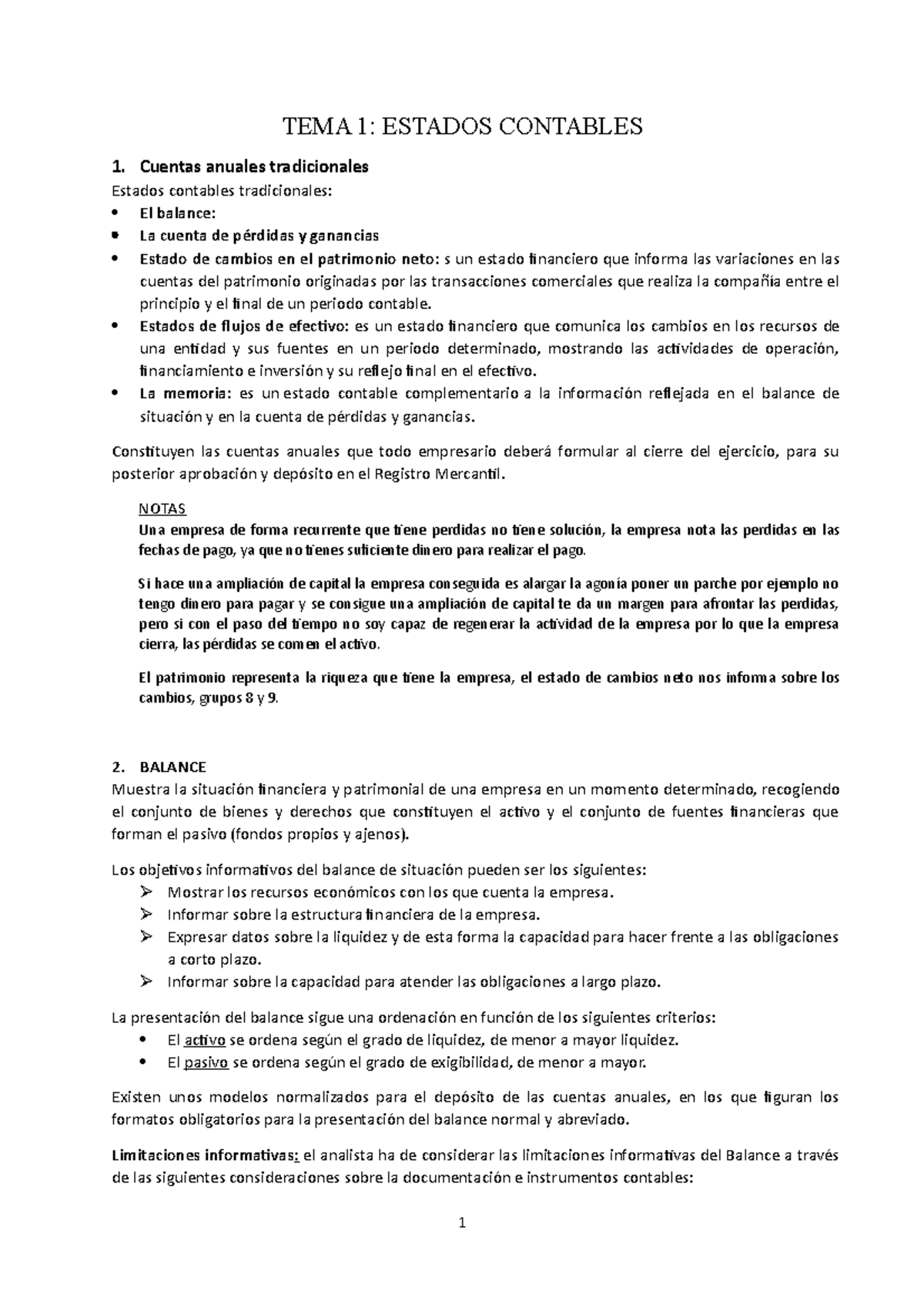 TEMA 1: ESTADOS CONTABLES

1. Cuentas anuales tradicionales

Estados contables tradicionales:

• El balance:
• La cuenta de pérdidas y ganancias
• Estado de cambios en el patrimonio neto: s un estado financiero que informa las variaciones en las cuentas del patrimonio originadas por las transacciones comerciales que realiza la compañía entre el principio y el final de un periodo contable.
• Estados de flujos de efectivo: es un estado financiero que comunica los cambios en los recursos de una entidad y sus fuentes en un periodo determinado, mostrando las actividades de operación, financiamiento e inversión y su reflejo final en el efectivo.
• La memoria: es un estado contable complementario a la información reflejada en el balance de situación y en la cuenta de pérdidas y ganancias.

Constituyen las cuentas anuales que todo empresario deberá formular al cierre del ejercicio, para su posterior aprobación y depósito en el Registro Mercantil.

NOTAS

Una empresa de forma recurrente que tiene perdidas no tiene solución, la empresa nota las perdidas en las fechas de pago, ya que no tienes suficiente dinero para realizar el pago.

Si hace una ampliación de capital la empresa conseguida es alargar la agonía poner un parche por ejemplo no tengo dinero para pagar y se consigue una ampliación de capital te da un margen para afrontar las perdidas, pero si con el paso del tiempo no soy capaz de regenerar la actividad de la empresa por lo que la empresa cierra, las pérdidas se comen el activo.

El patrimonio representa la riqueza que tiene la empresa, el estado de cambios neto nos informa sobre los cambios, grupos 8 y 9.

2. BALANCE

Muestra la situación financiera y patrimonial de una empresa en un momento determinado, recogiendo el conjunto de bienes y derechos que constituyen el activo y el conjunto de fuentes financieras que forman el pasivo (fondos propios y ajenos).

Los objetivos informativos del balance de situación pueden ser los siguientes:

➢ Mostrar los recursos económicos con los que cuenta la empresa.
➢ Informar sobre la estructura financiera de la empresa.
➢ Expresar datos sobre la liquidez y de esta forma la capacidad para hacer frente a las obligaciones a corto plazo.
➢ Informar sobre la capacidad para atender las obligaciones a largo plazo.

La presentación del balance sigue una ordenación en función de los siguientes criterios:

• El activo se ordena según el grado de liquidez, de menor a mayor liquidez.
• El pasivo se ordena según el grado de exigibilidad, de menor a mayor.

Existen unos modelos normalizados para el depósito de las cuentas anuales, en los que figuran los formatos obligatorios para la presentación del balance normal y abreviado.

Limitaciones informativas: el analista ha de considerar las limitaciones informativas del Balance a través de las siguientes consideraciones sobre la documentación e instrumentos contables:

1